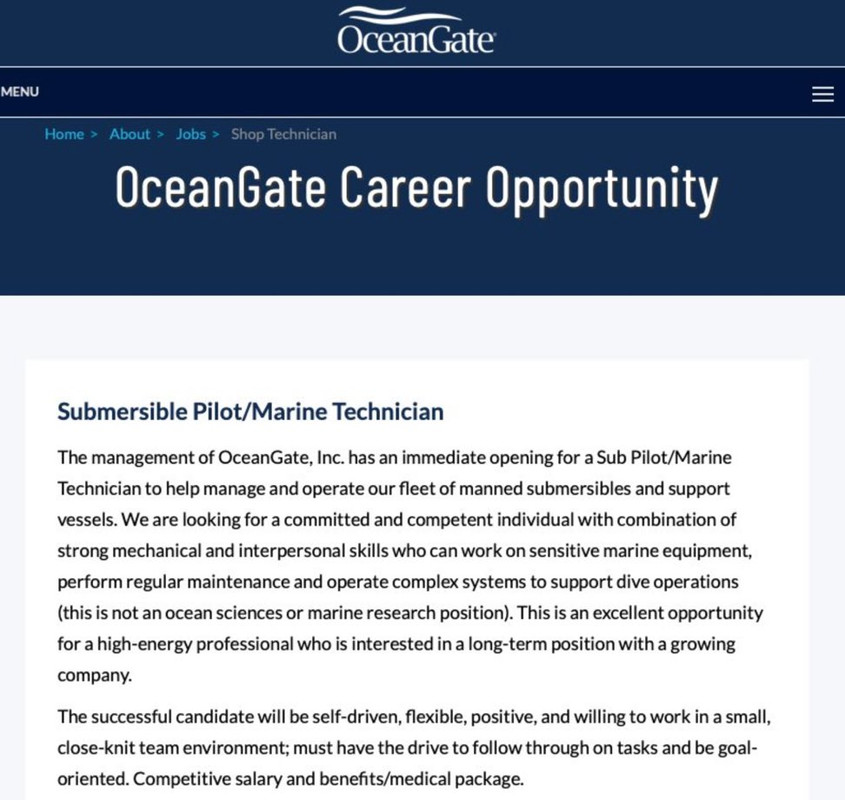 OceanGate

MENU

Home > About > Jobs > Shop Technician

OceanGate Career Opportunity

Submersible Pilot/Marine Technician

The management of OceanGate, Inc. has an immediate opening for a Sub Pilot/Marine Technician to help manage and operate our fleet of manned submersibles and support vessels. We are looking for a committed and competent individual with combination of strong mechanical and interpersonal skills who can work on sensitive marine equipment, perform regular maintenance and operate complex systems to support dive operations (this is not an ocean sciences or marine research position). This is an excellent opportunity for a high-energy professional who is interested in a long-term position with a growing company.

The successful candidate will be self-driven, flexible, positive, and willing to work in a small, close-knit team environment; must have the drive to follow through on tasks and be goal-oriented. Competitive salary and benefits/medical package.